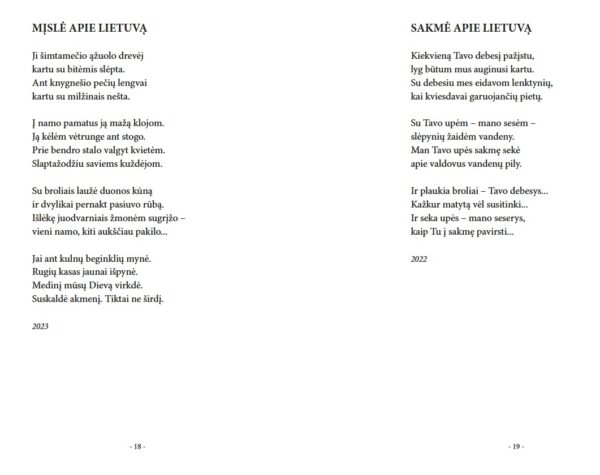 MĮSLĖ APIE LIETUVĄ

Ji šimtamečio ąžuolo drevėj
kartu su bitėmis slėpta.
Ant knygnešio pečių lengvai
kartu su milžinais nešta.

Į namo pamatus ją mažą klojom.
Ją kėlėm vėtrunge ant stogo.
Prie bendro stalo valgyt kvietėm.
Slaptažodžiu saviems kuždėjom.

Su broliais laužė duonos kūną
ir dvylikai pernakt pasiuvo rūbą.
Išlėkę juodvarniais žmonėm sugrįžo –
vieni namo, kiti aukščiau pakilo...

Jai ant kulnų beginklių mynė.
Rugių kasas jaunai išpynė.
Medinį mūsų Dievą virkdė.
Suskaldė akmenį. Tiktai ne širdį.

2023

- 18 -

SAKMĖ APIE LIETUVĄ

Kiekvieną Tavo debesį pažįstu,
lyg būtum mus auginusi kartu.
Su debesiu mes eidavom lenktynių,
kai kviesdavai garuojančių pietų.

Su Tavo upėm – mano sesėm –
slėpynių žaidėm vandeny.
Man Tavo upės sakmę sekė
apie valdovus vandenų pily.

Ir plaukia broliai – Tavo debesys...
Kažkur matytą vėl susitinki...
Ir seka upės – mano seserys,
kaip Tu į sakmę pavirsti...

2022

- 19 -